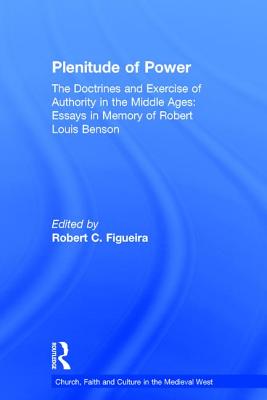 Plenitude of Power

The Doctrines and Exercise of Authority in the Middle Ages: Essays in Memory of Robert Louis Benson

Edited by
Robert C. Figueira

ROUTLEDGE

Church, Faith and Culture in the Medieval West